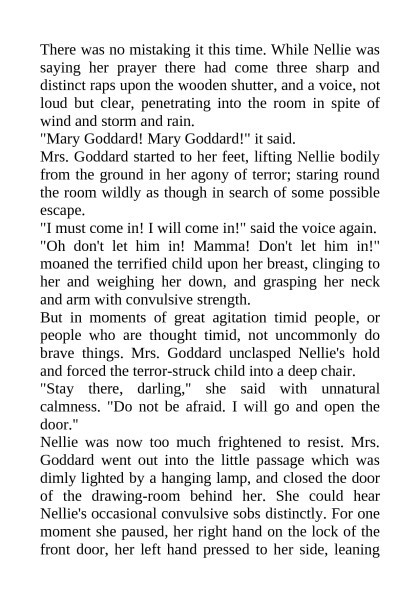 There was no mistaking it this time. While Nellie was saying her prayer there had come three sharp and distinct raps upon the wooden shutter, and a voice, not loud but clear, penetrating into the room in spite of wind and storm and rain.
"Mary Goddard! Mary Goddard!" it said.
Mrs. Goddard started to her feet, lifting Nellie bodily from the ground in her agony of terror; staring round the room wildly as though in search of some possible escape.
"I must come in! I will come in!" said the voice again.
"Oh don't let him in! Mamma! Don't let him in!" moaned the terrified child upon her breast, clinging to her and weighing her down, and grasping her neck and arm with convulsive strength.
But in moments of great agitation timid people, or people who are thought timid, not uncommonly do brave things. Mrs. Goddard unclasped Nellie's hold and forced the terror-struck child into a deep chair.
"Stay there, darling," she said with unnatural calmness. "Do not be afraid. I will go and open the door."
Nellie was now too much frightened to resist. Mrs. Goddard went out into the little passage which was dimly lighted by a hanging lamp, and closed the door of the drawing-room behind her. She could hear Nellie's occasional convulsive sobs distinctly. For one moment she paused, her right hand on the lock of the front door, her left hand pressed to her side, leaning